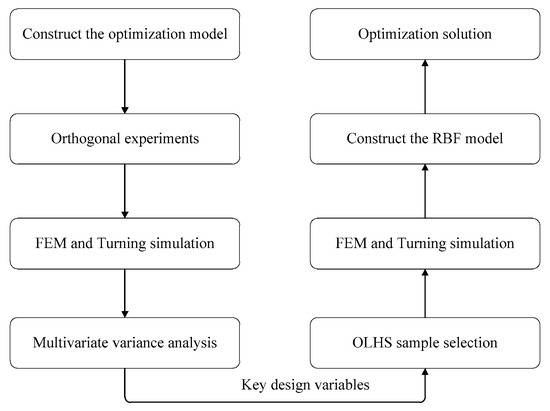 Construct the optimization model

Orthogonal experiments

FEM and Turning simulation

Multivariate variance analysis

Key design variables

OLHS sample selection

FEM and Turning simulation

Construct the RBF model

Optimization solution